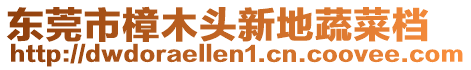 东莞市樟木头新地蔬菜档
http://dwdoraellen1.cn.coovee.com